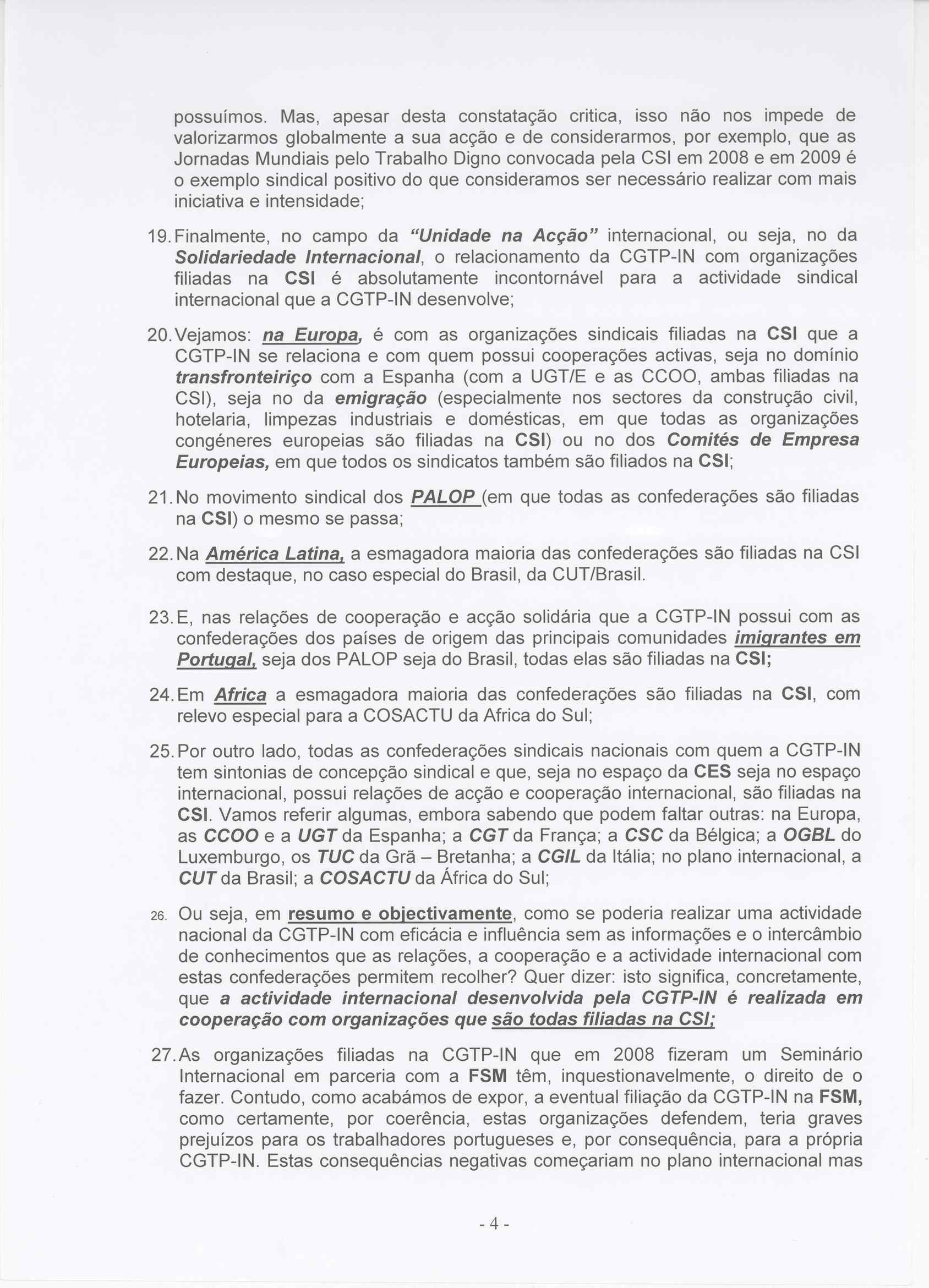 possuímos. Mas, apesar desta constatação critica, isso não nos impede de valorizarmos globalmente a sua acção e de considerarmos, por exemplo, que as Jornadas Mundiais pelo Trabalho Digno convocada pela CSI em 2008 e em 2009 é o exemplo sindical positivo do que consideramos ser necessário realizar com mais iniciativa e intensidade;

19. Finalmente, no campo da "Unidade na Acção" internacional, ou seja, no da Solidariedade Internacional, o relacionamento da CGTP-IN com organizações filiadas na CSI é absolutamente incontornável para a actividade sindical internacional que a CGTP-IN desenvolve;

20. Vejamos: na Europa, é com as organizações sindicais filiadas na CSI que a CGTP-IN se relaciona e com quem possui cooperações activas, seja no domínio transfronteiriço com a Espanha (com a UGT/E e as CCOO, ambas filiadas na CSI), seja no da emigração (especialmente nos sectores da construção civil, hotelaria, limpezas industriais e domésticas, em que todas as organizações congéneres europeias são filiadas na CSI) ou no dos Comités de Empresa Europeias, em que todos os sindicatos também são filiados na CSI;

21. No movimento sindical dos PALOP (em que todas as confederações são filiadas na CSI) o mesmo se passa;

22. Na América Latina, a esmagadora maioria das confederações são filiadas na CSI com destaque, no caso especial do Brasil, da CUT/Brasil.

23. E, nas relações de cooperação e acção solidária que a CGTP-IN possui com as confederações dos países de origem das principais comunidades imigrantes em Portugal, seja dos PALOP seja do Brasil, todas elas são filiadas na CSI;

24. Em Africa a esmagadora maioria das confederações são filiadas na CSI, com relevo especial para a COSACTU da Africa do Sul;

25. Por outro lado, todas as confederações sindicais nacionais com quem a CGTP-IN tem sintonias de concepção sindical e que, seja no espaço da CES seja no espaço internacional, possui relações de acção e cooperação internacional, são filiadas na CSI. Vamos referir algumas, embora sabendo que podem faltar outras: na Europa, as CCOO e a UGT da Espanha; a CGT da França; a CSC da Bélgica; a OGBL do Luxemburgo, os TUC da Grã – Bretanha; a CGIL da Itália; no plano internacional, a CUT da Brasil; a COSACTU da África do Sul;

26. Ou seja, em resumo e objectivamente, como se poderia realizar uma actividade nacional da CGTP-IN com eficácia e influência sem as informações e o intercâmbio de conhecimentos que as relações, a cooperação e a actividade internacional com estas confederações permitem recolher? Quer dizer: isto significa, concretamente, que a actividade internacional desenvolvida pela CGTP-IN é realizada em cooperação com organizações que são todas filiadas na CSI;

27. As organizações filiadas na CGTP-IN que em 2008 fizeram um Seminário Internacional em parceria com a FSM têm, inquestionavelmente, o direito de o fazer. Contudo, como acabámos de expor, a eventual filiação da CGTP-IN na FSM, como certamente, por coerência, estas organizações defendem, teria graves prejuízos para os trabalhadores portugueses e, por consequência, para a própria CGTP-IN. Estas consequências negativas começariam no plano internacional mas

- 4 -